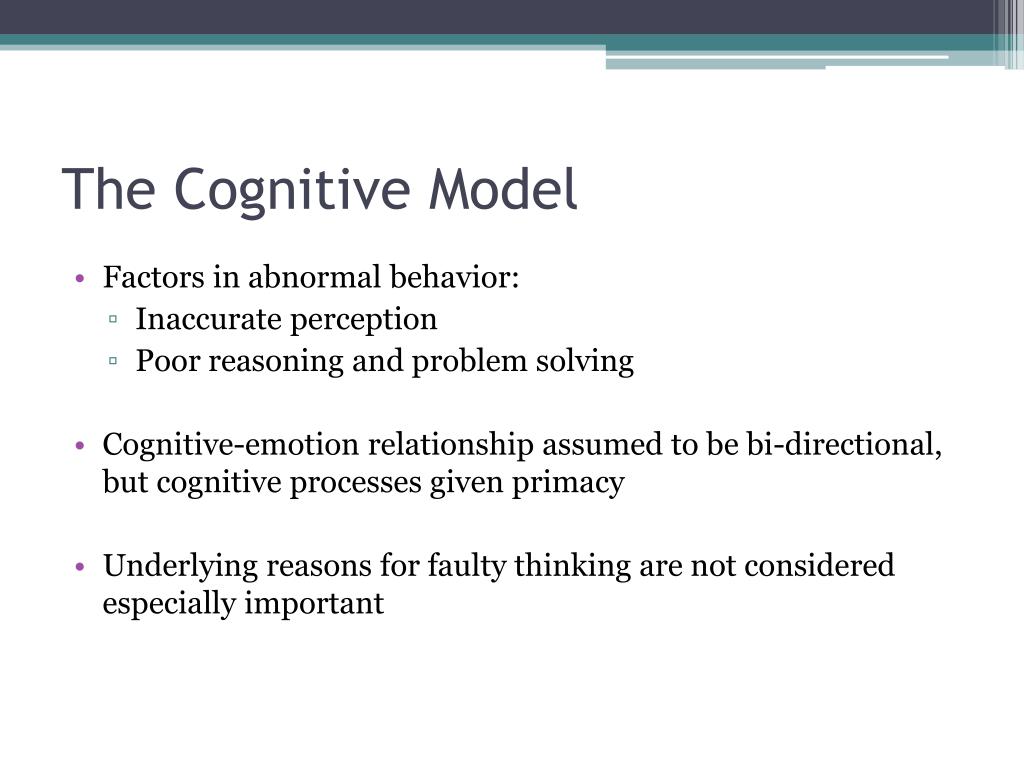 The Cognitive Model

• Factors in abnormal behavior:
  ▫ Inaccurate perception
  ▫ Poor reasoning and problem solving

• Cognitive-emotion relationship assumed to be bi-directional, but cognitive processes given primacy

• Underlying reasons for faulty thinking are not considered especially important